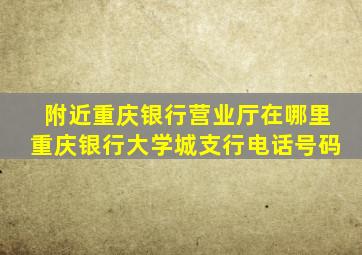 附近重庆银行营业厅在哪里
重庆银行大学城支行电话号码